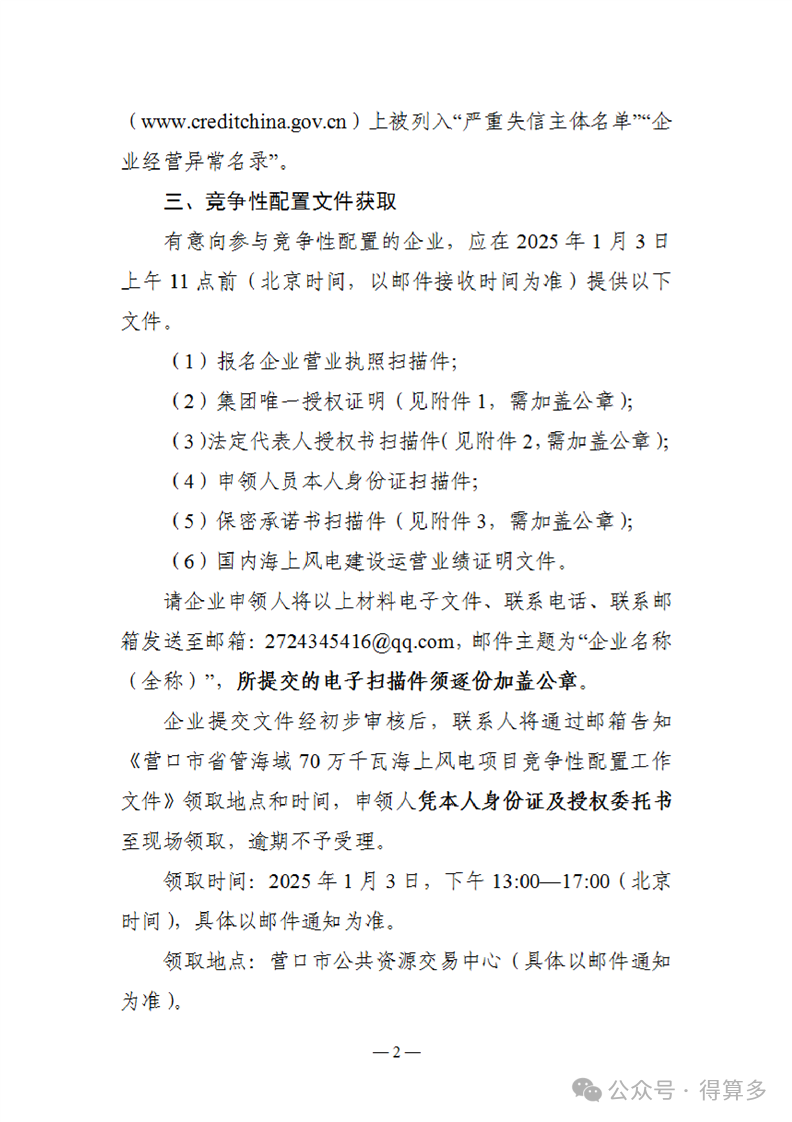 （www.creditchina.gov.cn）上被列入“严重失信主体名单”“企业经营异常名录”。

三、竞争性配置文件获取

有意向参与竞争性配置的企业，应在 2025 年 1 月 3 日上午 11 点前（北京时间，以邮件接收时间为准）提供以下文件。

（1）报名企业营业执照扫描件;

（2）集团唯一授权证明（见附件 1，需加盖公章);

（3）法定代表人授权书扫描件（见附件 2，需加盖公章);

（4）申领人员本人身份证扫描件;

（5）保密承诺书扫描件（见附件 3，需加盖公章);

（6）国内海上风电建设运营业绩证明文件。

请企业申领人将以上材料电子文件、联系电话、联系邮箱发送至邮箱：2724345416@qq.com，邮件主题为“企业名称（全称）”，所提交的电子扫描件须逐份加盖公章。

企业提交文件经初步审核后，联系人将通过邮箱告知《营口市省管海域 70 万千瓦海上风电项目竞争性配置工作文件》领取地点和时间，申领人凭本人身份证及授权委托书至现场领取，逾期不予受理。

领取时间：2025 年 1 月 3 日，下午 13:00—17:00（北京时间），具体以邮件通知为准。

领取地点：营口市公共资源交易中心（具体以邮件通知为准)。

—2—

公众号 · 得算多